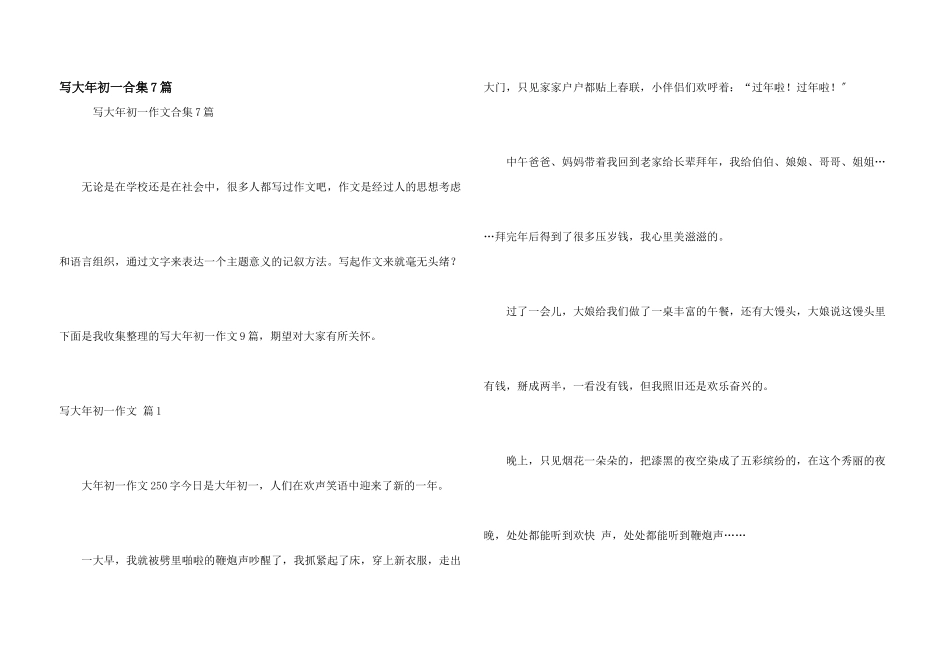 写大年初一合集7篇

写大年初一作文合集7篇

无论是在学校还是在社会中，很多人都写过作文吧，作文是经过人的思想考虑和语言组织，通过文字来表达一个主题意义的记叙方法。写起作文来就毫无头绪？下面是我收集整理的写大年初一作文9篇，期望对大家有所关怀。

写大年初一作文 篇1

大年初一作文250字今日是大年初一，人们在欢声笑语中迎来了新的一年。

一大早，我就被劈里啪啦的鞭炮声吵醒了，我抓紧起了床，穿上新衣服，走出大门，只见家家户户都贴上春联，小伴侣们欢呼着：“过年啦！过年啦！”

中午爸爸、妈妈带着我回到老家给长辈拜年，我给伯伯、娘娘、哥哥、姐姐……拜完年后得到了很多压岁钱，我心里美滋滋的。

过了一会儿，大娘给我们做了一桌丰富的午餐，还有大馒头，大娘说这馒头里有钱，掰成两半，一看没有钱，但我照旧还是欢乐奋兴的。

晚上，只见烟花一朵朵的，把漆黑的夜空染成了五彩缤纷的，在这个秀丽的夜晚，处处都能听到欢快 声，处处都能听到鞭炮声……